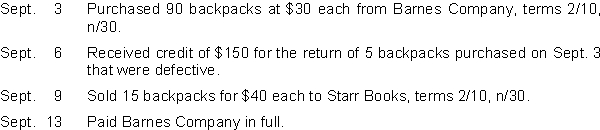 Sept. 3 Purchased 90 backpacks at \$30 each from Barnes Company, terms 2/10, n/30.

Sept. 6 Received credit of \$150 for the return of 5 backpacks purchased on Sept. 3 that were defective.

Sept. 9 Sold 15 backpacks for \$40 each to Starr Books, terms 2/10, n/30.

Sept. 13 Paid Barnes Company in full.